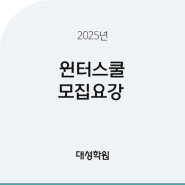 2025년

윈터스쿨
모집요강

대성학원